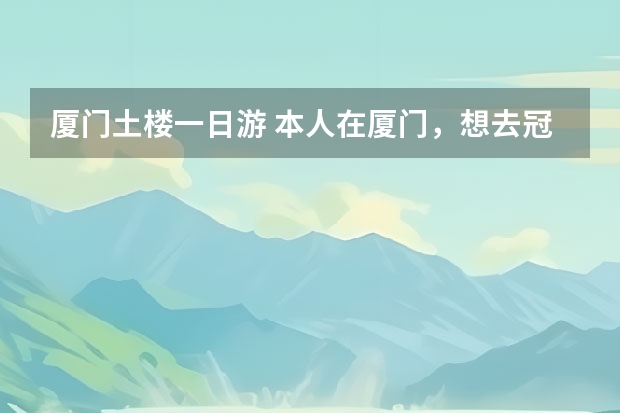 厦门土楼一日游 本人在厦门，想去冠